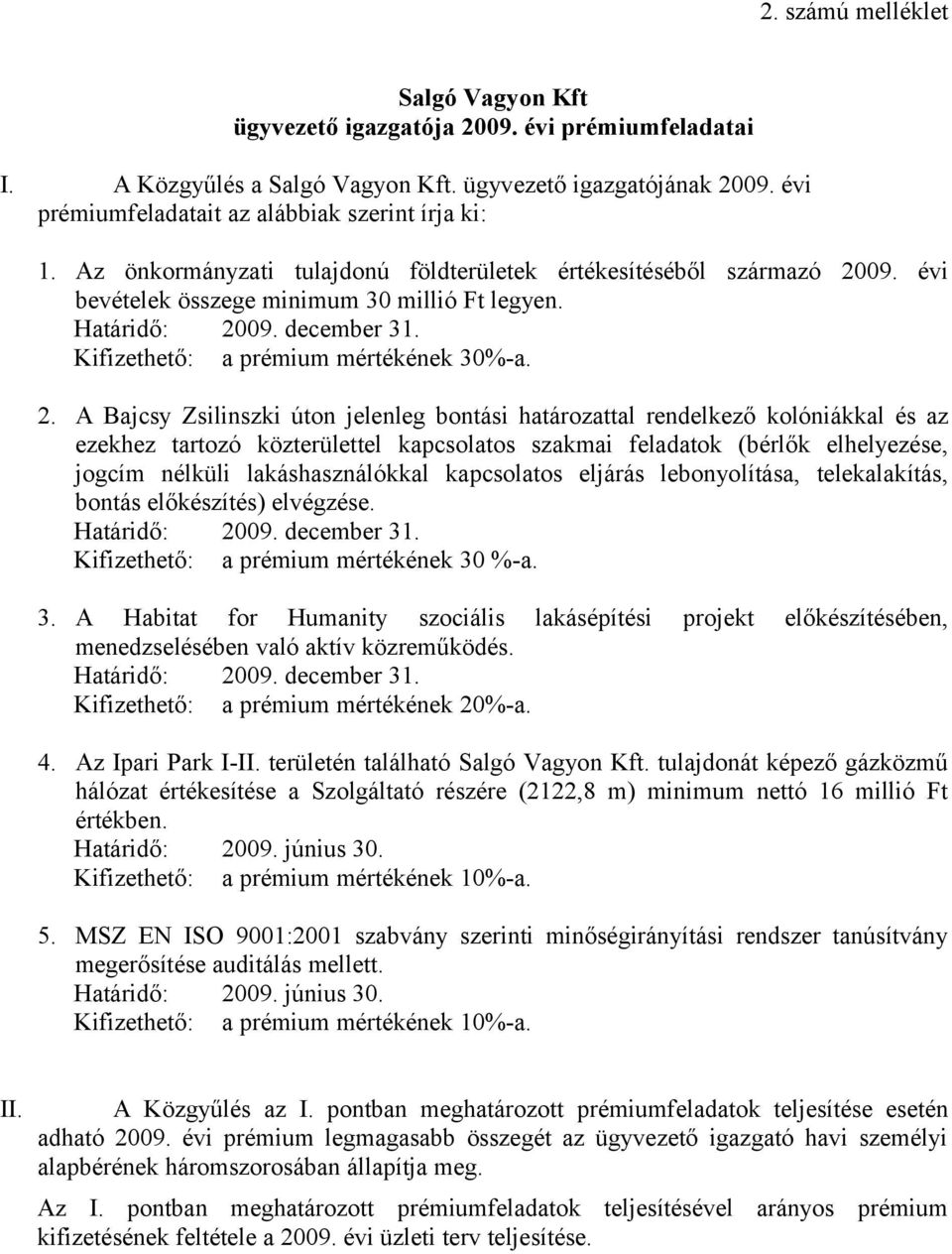 2. számú melléklet

Salgó Vagyon Kft
ügyvezető igazgatója 2009. évi prémiumfeladatai

I. A Közgyűlés a Salgó Vagyon Kft. ügyvezető igazgatójának 2009. évi prémiumfeladatait az alábbiak szerint írja ki:

1. Az önkormányzati tulajdonú földterületek értékesítéséből származó 2009. évi bevételek összege minimum 30 millió Ft legyen.
Határidő: 2009. december 31.
Kifizethető: a prémium mértékének 30%-a.

2. A Bajcsy Zsilinszki úton jelenleg bontási határozattal rendelkező kolóniákkal és az ezekhez tartozó közterülettel kapcsolatos szakmai feladatok (bérlők elhelyezése, jogcím nélküli lakáshasználókkal kapcsolatos eljárás lebonyolítása, telekalakítás, bontás előkészítés) elvégzése.
Határidő: 2009. december 31.
Kifizethető: a prémium mértékének 30 %-a.

3. A Habitat for Humanity szociális lakásépítési projekt előkészítésében, menedzselésében való aktív közreműködés.
Határidő: 2009. december 31.
Kifizethető: a prémium mértékének 20%-a.

4. Az Ipari Park I-II. területén található Salgó Vagyon Kft. tulajdonát képező gázközmű hálózat értékesítése a Szolgáltató részére (2122,8 m) minimum nettó 16 millió Ft értékben.
Határidő: 2009. június 30.
Kifizethető: a prémium mértékének 10%-a.

5. MSZ EN ISO 9001:2001 szabvány szerinti minőségirányítási rendszer tanúsítvány megerősítése auditálás mellett.
Határidő: 2009. június 30.
Kifizethető: a prémium mértékének 10%-a.

II. A Közgyűlés az I. pontban meghatározott prémiumfeladatok teljesítése esetén adható 2009. évi prémium legmagasabb összegét az ügyvezető igazgató havi személyi alapbérének háromszorosában állapítja meg.

Az I. pontban meghatározott prémiumfeladatok teljesítésével arányos prémium kifizetésének feltétele a 2009. évi üzleti terv teljesítése.